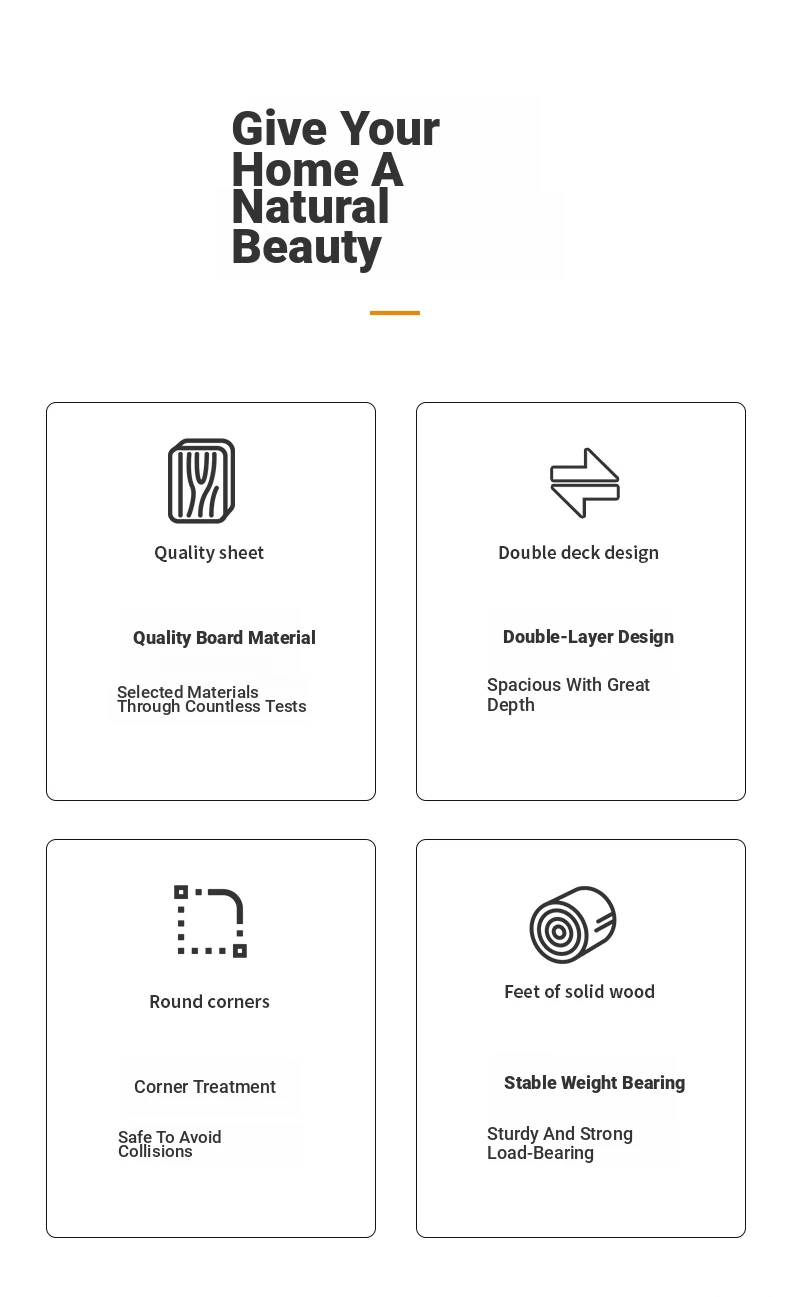 Give Your Home A Natural Beauty

Quality sheet

Quality Board Material

Selected Materials Through Countless Tests

Double deck design

Double-Layer Design

Spacious With Great Depth

Round corners

Corner Treatment

Safe To Avoid Collisions

Feet of solid wood

Stable Weight Bearing

Sturdy And Strong Load-Bearing